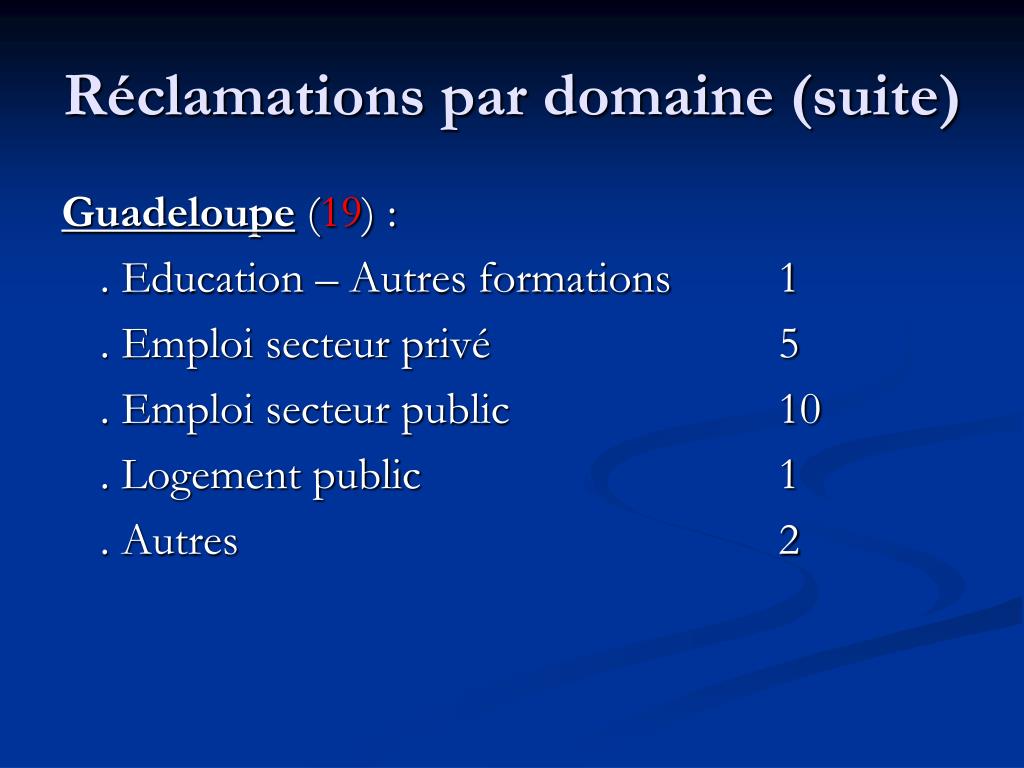 Réclamations par domaine (suite)

Guadeloupe (19) :

. Education – Autres formations 1

. Emploi secteur privé 5

. Emploi secteur public 10

. Logement public 1

. Autres 2